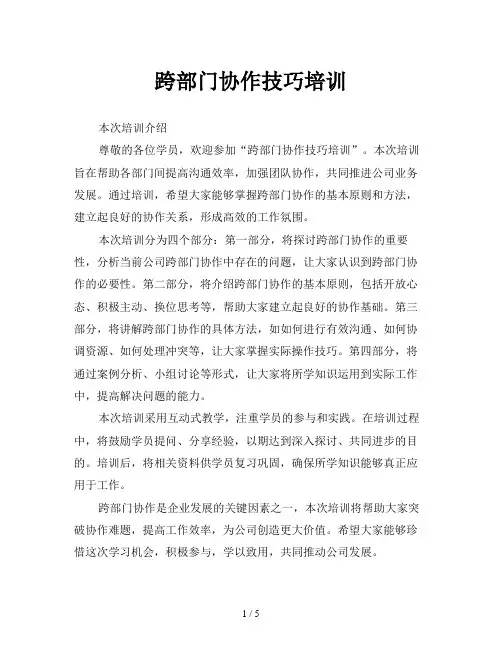 跨部门协作技巧培训

本次培训介绍

尊敬的各位学员，欢迎参加“跨部门协作技巧培训”。本次培训旨在帮助各部门间提高沟通效率，加强团队协作，共同推进公司业务发展。通过培训，希望大家能够掌握跨部门协作的基本原则和方法，建立起良好的协作关系，形成高效的工作氛围。

本次培训分为四个部分：第一部分，将探讨跨部门协作的重要性，分析当前公司跨部门协作中存在的问题，让大家认识到跨部门协作的必要性。第二部分，将介绍跨部门协作的基本原则，包括开放心态、积极主动、换位思考等，帮助大家建立起良好的协作基础。第三部分，将讲解跨部门协作的具体方法，如如何进行有效沟通、如何协调资源、如何处理冲突等，让大家掌握实际操作技巧。第四部分，将通过案例分析、小组讨论等形式，让大家将所学知识运用到实际工作中，提高解决问题的能力。

本次培训采用互动式教学，注重学员的参与和实践。在培训过程中，将鼓励学员提问、分享经验，以期达到深入探讨、共同进步的目的。培训后，将相关资料供学员复习巩固，确保所学知识能够真正应用于工作。

跨部门协作是企业发展的关键因素之一，本次培训将帮助大家突破协作难题，提高工作效率，为公司创造更大价值。希望大家能够珍惜这次学习机会，积极参与，学以致用，共同推动公司发展。

1 / 5